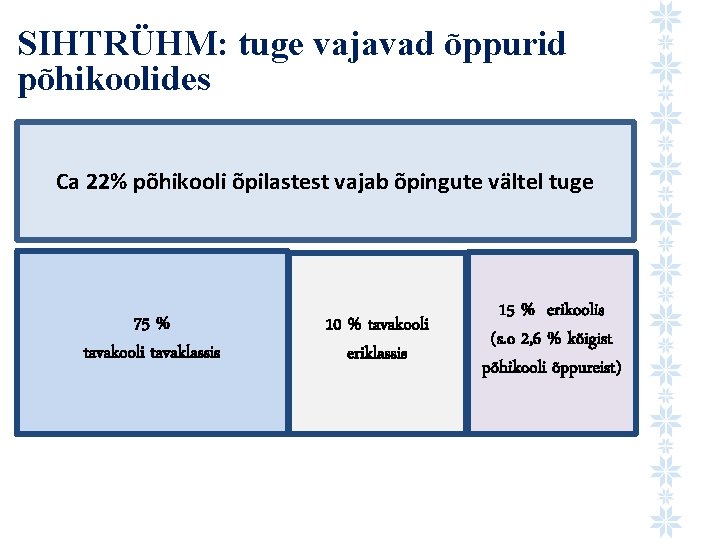 SIHTRÜHM: tuge vajavad õppurid põhikoolides

Ca 22% põhikooli õpilastest vajab õpingute vältel tuge

75 %
tavakooli tavaklassis

10 % tavakooli eriklassis

15 % erikoolis
(s.o 2,6 % kõigist põhikooli õppureist)